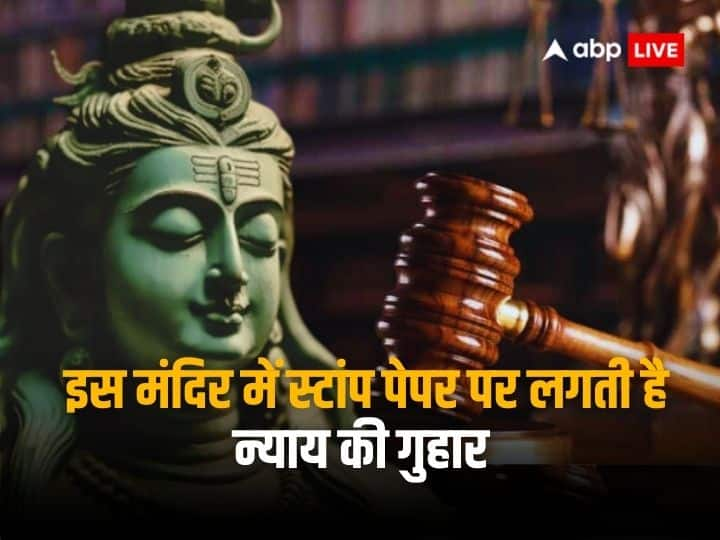 abp LIVE

इस मंदिर में स्टांप पेपर पर लगती है न्याय की गुहार